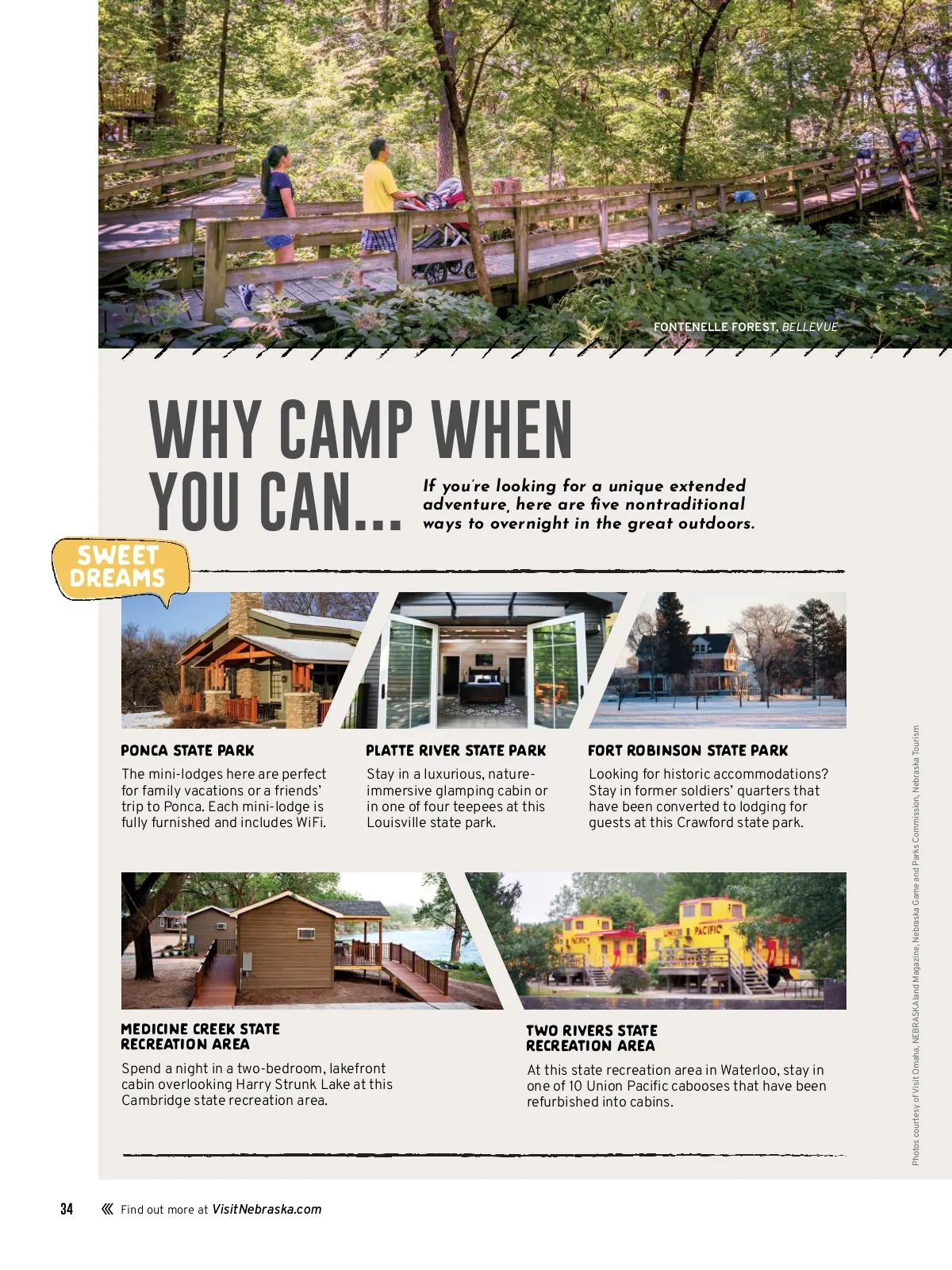 FONTENELLE FOREST, BELLEVUE

WHY CAMP WHEN YOU CAN...

If you're looking for a unique extended adventure, here are five nontraditional ways to overnight in the great outdoors.

SWEET DREAMS

PONCA STATE PARK

The mini-lodges here are perfect for family vacations or a friends' trip to Ponca. Each mini-lodge is fully furnished and includes WiFi.

PLATTE RIVER STATE PARK

Stay in a luxurious, nature-immersive glamping cabin or in one of four teepees at this Louisville state park.

FORT ROBINSON STATE PARK

Looking for historic accommodations? Stay in former soldiers' quarters that have been converted to lodging for guests at this Crawford state park.

UNION PACIFIC

MEDICINE CREEK STATE RECREATION AREA

Spend a night in a two-bedroom, lakefront cabin overlooking Harry Strunk Lake at this Cambridge state recreation area.

TWO RIVERS STATE RECREATION AREA

At this state recreation area in Waterloo, stay in one of 10 Union Pacific cabooses that have been refurbished into cabins.

Photos courtesy of Visit Omaha, NEBRASKAland Magazine, Nebraska Game and Parks Commission, Nebraska Tourism

34 Find out more at VisitNebraska.com